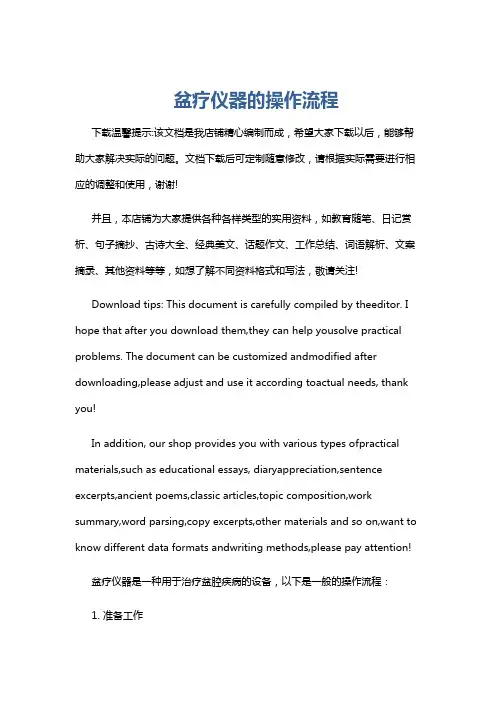 盆疗仪器的操作流程

下载温馨提示:该文档是我店铺精心编制而成，希望大家下载以后，能够帮助大家解决实际的问题。文档下载后可定制随意修改，请根据实际需要进行相应的调整和使用，谢谢!

并且，本店铺为大家提供各种各样类型的实用资料，如教育随笔、日记赏析、句子摘抄、古诗大全、经典美文、话题作文、工作总结、词语解析、文案摘录、其他资料等等，如想了解不同资料格式和写法，敬请关注!

Download tips: This document is carefully compiled by theeditor. I hope that after you download them,they can help yousolve practical problems. The document can be customized andmodified after downloading,please adjust and use it according toactual needs, thank you!

In addition, our shop provides you with various types ofpractical materials,such as educational essays, diaryappreciation,sentence excerpts,ancient poems,classic articles,topic composition,work summary,word parsing,copy excerpts,other materials and so on,want to know different data formats andwriting methods,please pay attention!

盆疗仪器是一种用于治疗盆腔疾病的设备，以下是一般的操作流程：

1. 准备工作